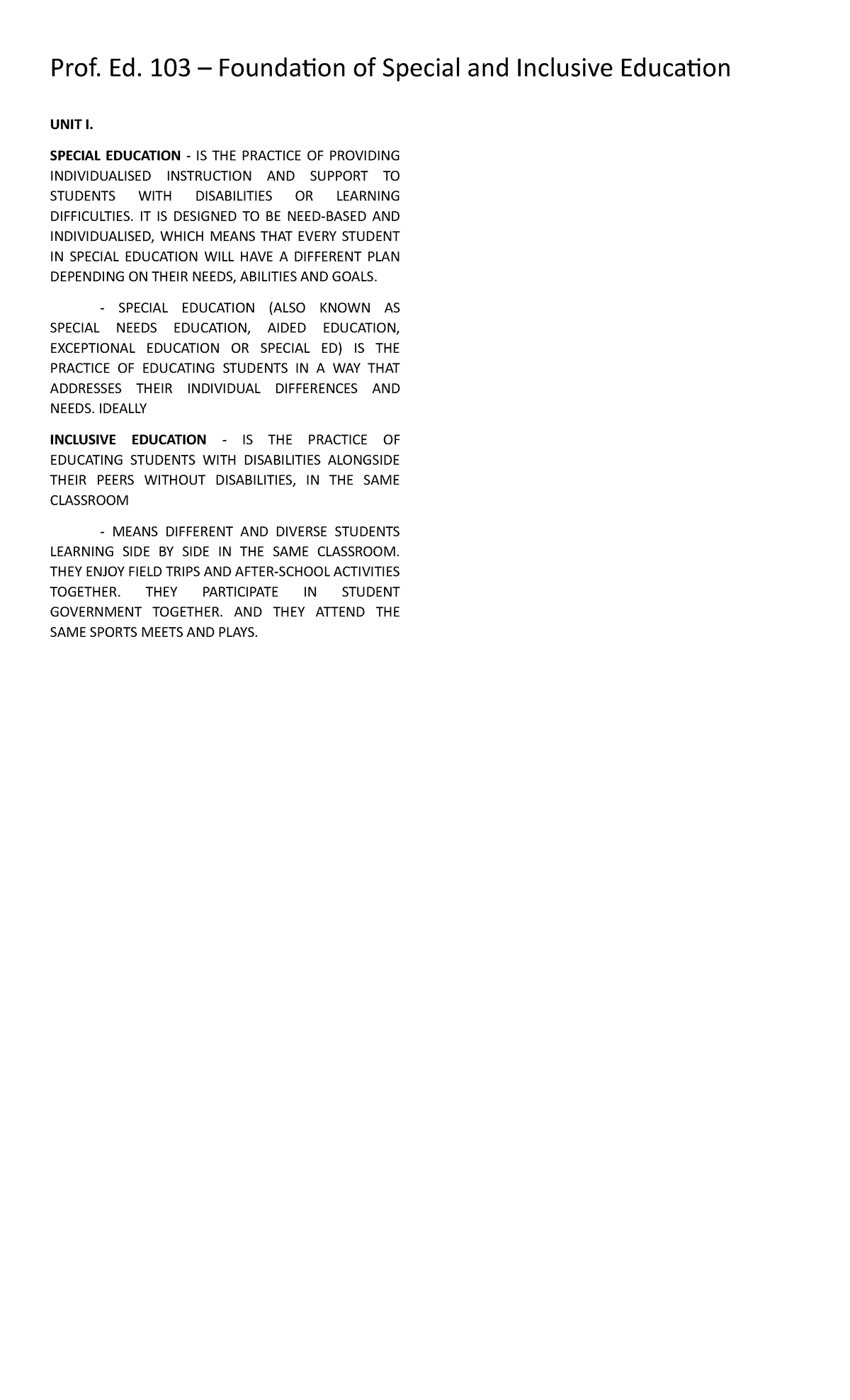 Prof. Ed. 103 – Foundation of Special and Inclusive Education

UNIT I.

SPECIAL EDUCATION - IS THE PRACTICE OF PROVIDING INDIVIDUALISED INSTRUCTION AND SUPPORT TO STUDENTS WITH DISABILITIES OR LEARNING DIFFICULTIES. IT IS DESIGNED TO BE NEED-BASED AND INDIVIDUALISED, WHICH MEANS THAT EVERY STUDENT IN SPECIAL EDUCATION WILL HAVE A DIFFERENT PLAN DEPENDING ON THEIR NEEDS, ABILITIES AND GOALS.

- SPECIAL EDUCATION (ALSO KNOWN AS SPECIAL NEEDS EDUCATION, AIDED EDUCATION, EXCEPTIONAL EDUCATION OR SPECIAL ED) IS THE PRACTICE OF EDUCATING STUDENTS IN A WAY THAT ADDRESSES THEIR INDIVIDUAL DIFFERENCES AND NEEDS. IDEALLY

INCLUSIVE EDUCATION - IS THE PRACTICE OF EDUCATING STUDENTS WITH DISABILITIES ALONGSIDE THEIR PEERS WITHOUT DISABILITIES, IN THE SAME CLASSROOM

- MEANS DIFFERENT AND DIVERSE STUDENTS LEARNING SIDE BY SIDE IN THE SAME CLASSROOM. THEY ENJOY FIELD TRIPS AND AFTER-SCHOOL ACTIVITIES TOGETHER. THEY PARTICIPATE IN STUDENT GOVERNMENT TOGETHER. AND THEY ATTEND THE SAME SPORTS MEETS AND PLAYS.